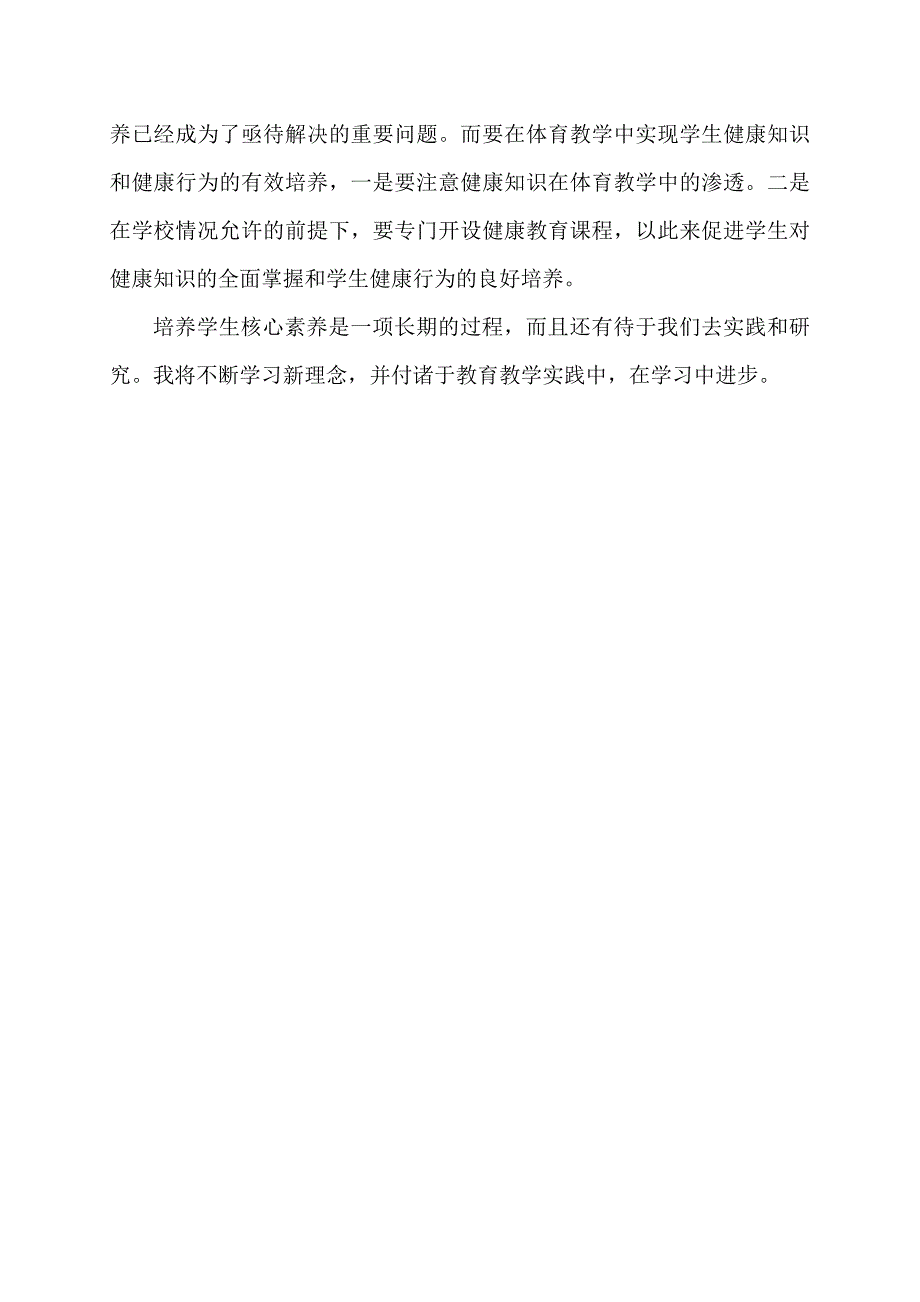 养已经成为了亟待解决的重要问题。而要在体育教学中实现学生健康知识和健康行为的有效培养，一是要注意健康知识在体育教学中的渗透。二是在学校情况允许的前提下，要专门开设健康教育课程，以此来促进学生对健康知识的全面掌握和学生健康行为的良好培养。

培养学生核心素养是一项长期的过程，而且还有待于我们去实践和研究。我将不断学习新理念，并付诸于教育教学实践中，在学习中进步。